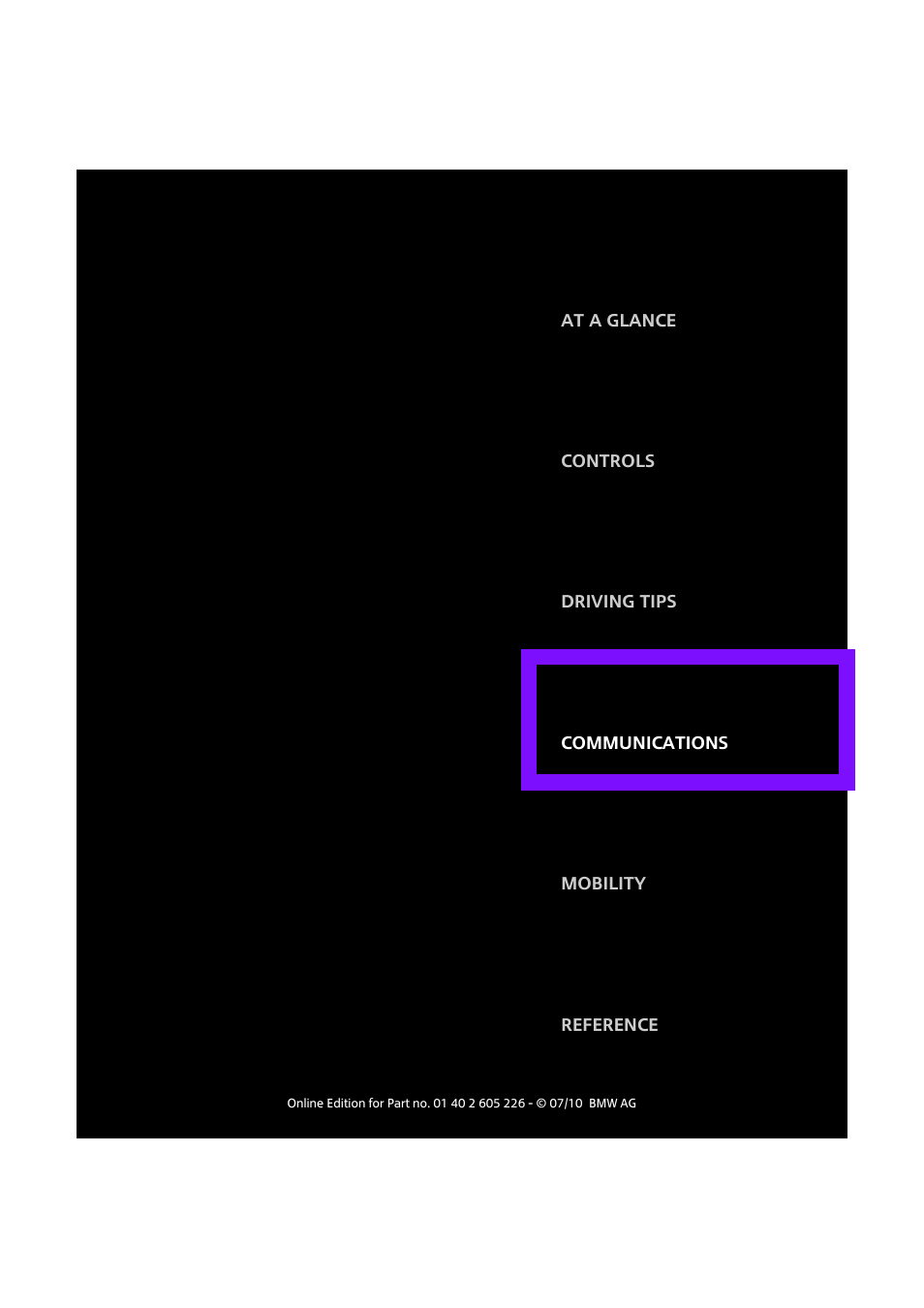 AT A GLANCE

CONTROLS

DRIVING TIPS

COMMUNICATIONS

MOBILITY

REFERENCE

Online Edition for Part no. 01 40 2 605 226 - © 07/10 BMW AG